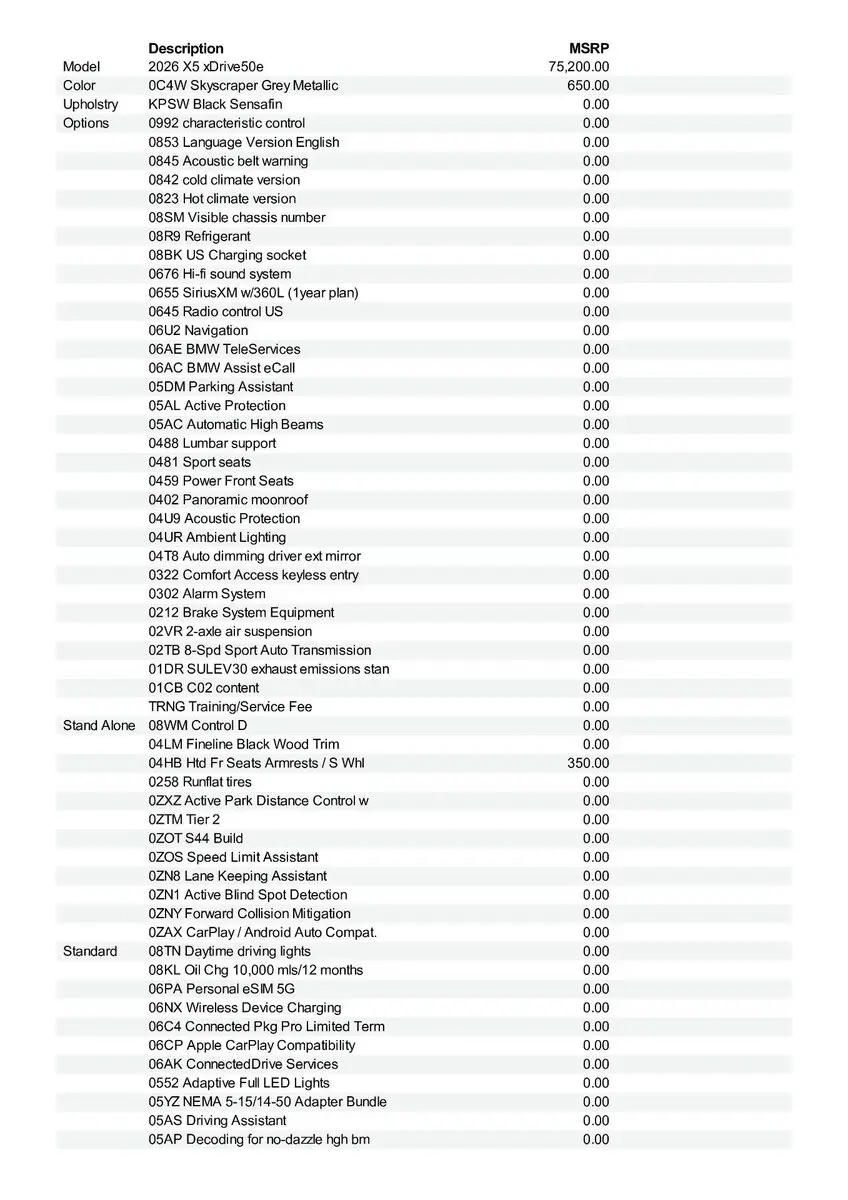 | | Description | MSRP |
|---|---|---|
| Model | 2026 X5 xDrive50e | 75,200.00 |
| Color | 0C4W Skyscraper Grey Metallic | 650.00 |
| Upholstry | KPSW Black Sensafin | 0.00 |
| Options | 0992 characteristic control | 0.00 |
| | 0853 Language Version English | 0.00 |
| | 0845 Acoustic belt warning | 0.00 |
| | 0842 cold climate version | 0.00 |
| | 0823 Hot climate version | 0.00 |
| | 08SM Visible chassis number | 0.00 |
| | 08R9 Refrigerant | 0.00 |
| | 08BK US Charging socket | 0.00 |
| | 0676 Hi-fi sound system | 0.00 |
| | 0655 SiriusXM w/360L (1year plan) | 0.00 |
| | 0645 Radio control US | 0.00 |
| | 06U2 Navigation | 0.00 |
| | 06AE BMW TeleServices | 0.00 |
| | 06AC BMW Assist eCall | 0.00 |
| | 05DM Parking Assistant | 0.00 |
| | 05AL Active Protection | 0.00 |
| | 05AC Automatic High Beams | 0.00 |
| | 0488 Lumbar support | 0.00 |
| | 0481 Sport seats | 0.00 |
| | 0459 Power Front Seats | 0.00 |
| | 0402 Panoramic moonroof | 0.00 |
| | 04U9 Acoustic Protection | 0.00 |
| | 04UR Ambient Lighting | 0.00 |
| | 04T8 Auto dimming driver ext mirror | 0.00 |
| | 0322 Comfort Access keyless entry | 0.00 |
| | 0302 Alarm System | 0.00 |
| | 0212 Brake System Equipment | 0.00 |
| | 02VR 2-axle air suspension | 0.00 |
| | 02TB 8-Spd Sport Auto Transmission | 0.00 |
| | 01DR SULEV30 exhaust emissions stan | 0.00 |
| | 01CB C02 content | 0.00 |
| | TRNG Training/Service Fee | 0.00 |
| Stand Alone | 08WM Control D | 0.00 |
| | 04LM Fineline Black Wood Trim | 0.00 |
| | 04HB Htd Fr Seats Armrests / S Whl | 350.00 |
| | 0258 Runflat tires | 0.00 |
| | 0ZXZ Active Park Distance Control w | 0.00 |
| | 0ZTM Tier 2 | 0.00 |
| | 0ZOT S44 Build | 0.00 |
| | 0ZOS Speed Limit Assistant | 0.00 |
| | 0ZN8 Lane Keeping Assistant | 0.00 |
| | 0ZN1 Active Blind Spot Detection | 0.00 |
| | 0ZNY Forward Collision Mitigation | 0.00 |
| | 0ZAX CarPlay / Android Auto Compat. | 0.00 |
| Standard | 08TN Daytime driving lights | 0.00 |
| | 08KL Oil Chg 10,000 mls/12 months | 0.00 |
| | 06PA Personal eSIM 5G | 0.00 |
| | 06NX Wireless Device Charging | 0.00 |
| | 06C4 Connected Pkg Pro Limited Term | 0.00 |
| | 06CP Apple CarPlay Compatibility | 0.00 |
| | 06AK ConnectedDrive Services | 0.00 |
| | 0552 Adaptive Full LED Lights | 0.00 |
| | 05YZ NEMA 5-15/14-50 Adapter Bundle | 0.00 |
| | 05AS Driving Assistant | 0.00 |
| | 05AP Decoding for no-dazzle hgh bm | 0.00 |